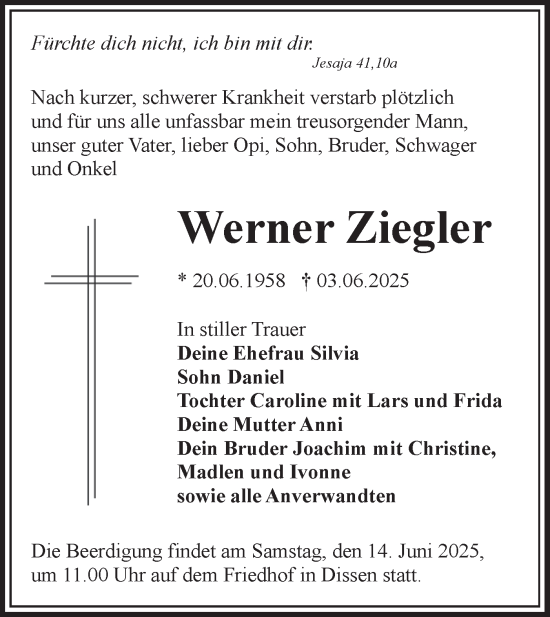 Fürchte dich nicht, ich bin mit dir.
Jesaja 41,10a

Nach kurzer, schwerer Krankheit verstarb plötzlich und für uns alle unfassbar mein treusorgender Mann, unser guter Vater, lieber Opi, Sohn, Bruder, Schwager und Onkel

Werner Ziegler

* 20.06.1958 † 03.06.2025

In stiller Trauer
Deine Ehefrau Silvia
Sohn Daniel
Tochter Caroline mit Lars und Frida
Deine Mutter Anni
Dein Bruder Joachim mit Christine, Madlen und Ivonne
sowie alle Anverwandten

Die Beerdigung findet am Samstag, den 14. Juni 2025, um 11.00 Uhr auf dem Friedhof in Dissen statt.